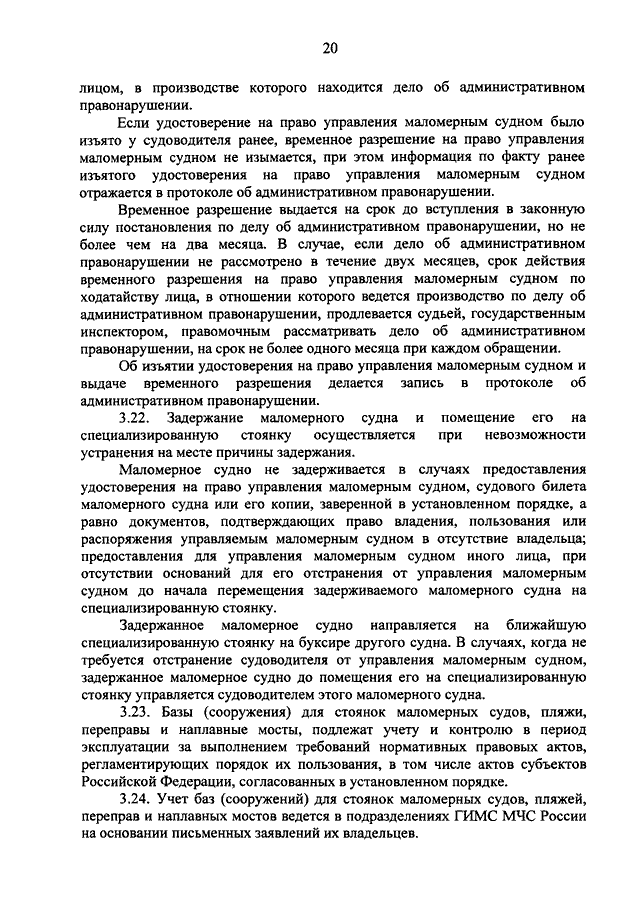 20

лицом, в производстве которого находится дело об административном правонарушении.

Если удостоверение на право управления маломерным судном было изъято у судоводителя ранее, временное разрешение на право управления маломерным судном не изымается, при этом информация по факту ранее изъятого удостоверения на право управления маломерным судном отражается в протоколе об административном правонарушении.

Временное разрешение выдается на срок до вступления в законную силу постановления по делу об административном правонарушении, но не более чем на два месяца. В случае, если дело об административном правонарушении не рассмотрено в течение двух месяцев, срок действия временного разрешения на право управления маломерным судном по ходатайству лица, в отношении которого ведется производство по делу об административном правонарушении, продлевается судьей, государственным инспектором, правомочным рассматривать дело об административном правонарушении, на срок не более одного месяца при каждом обращении.

Об изъятии удостоверения на право управления маломерным судном и выдаче временного разрешения делается запись в протоколе об административном правонарушении.

3.22. Задержание маломерного судна и помещение его на специализированную стоянку осуществляется при невозможности устранения на месте причины задержания.

Маломерное судно не задерживается в случаях предоставления удостоверения на право управления маломерным судном, судового билета маломерного судна или его копии, заверенной в установленном порядке, а равно документов, подтверждающих право владения, пользования или распоряжения управляемым маломерным судном в отсутствие владельца; предоставления для управления маломерным судном иного лица, при отсутствии оснований для его отстранения от управления маломерным судном до начала перемещения задерживаемого маломерного судна на специализированную стоянку.

Задержанное маломерное судно направляется на ближайшую специализированную стоянку на буксире другого судна. В случаях, когда не требуется отстранение судоводителя от управления маломерным судном, задержанное маломерное судно до помещения его на специализированную стоянку управляется судоводителем этого маломерного судна.

3.23. Базы (сооружения) для стоянок маломерных судов, пляжи, переправы и наплавные мосты, подлежат учету и контролю в период эксплуатации за выполнением требований нормативных правовых актов, регламентирующих порядок их пользования, в том числе актов субъектов Российской Федерации, согласованных в установленном порядке.

3.24. Учет баз (сооружений) для стоянок маломерных судов, пляжей, переправ и наплавных мостов ведется в подразделениях ГИМС МЧС России на основании письменных заявлений их владельцев.